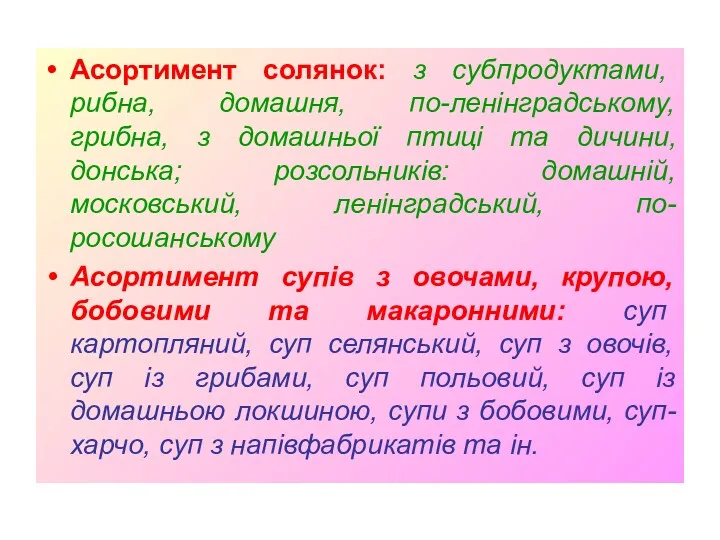 • Асортимент солянок: з субпродуктами, рибна, домашня, по-ленінградському, грибна, з домашньої птиці та дичини, донська; розсольників: домашній, московський, ленінградський, по-росошанському

• Асортимент супів з овочами, крупою, бобовими та макаронними: суп картопляний, суп селянський, суп з овочів, суп із грибами, суп польовий, суп із домашньою локшиною, супи з бобовими, суп-харчо, суп з напівфабрикатів та ін.